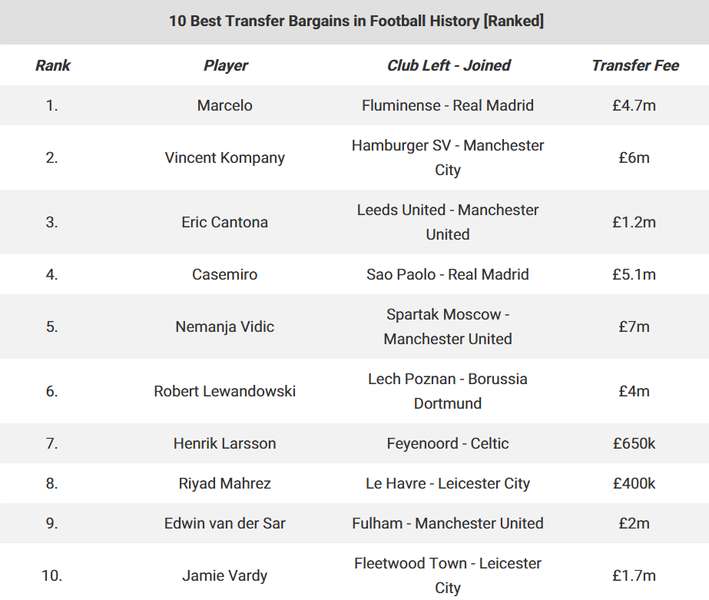 10 Best Transfer Bargains in Football History [Ranked]

| Rank | Player | Club Left - Joined | Transfer Fee |
|---|---|---|---|
| 1. | Marcelo | Fluminense - Real Madrid | £4.7m |
| 2. | Vincent Kompany | Hamburger SV - Manchester City | £6m |
| 3. | Eric Cantona | Leeds United - Manchester United | £1.2m |
| 4. | Casemiro | Sao Paolo - Real Madrid | £5.1m |
| 5. | Nemanja Vidic | Spartak Moscow - Manchester United | £7m |
| 6. | Robert Lewandowski | Lech Poznan - Borussia Dortmund | £4m |
| 7. | Henrik Larsson | Feyenoord - Celtic | £650k |
| 8. | Riyad Mahrez | Le Havre - Leicester City | £400k |
| 9. | Edwin van der Sar | Fulham - Manchester United | £2m |
| 10. | Jamie Vardy | Fleetwood Town - Leicester City | £1.7m |